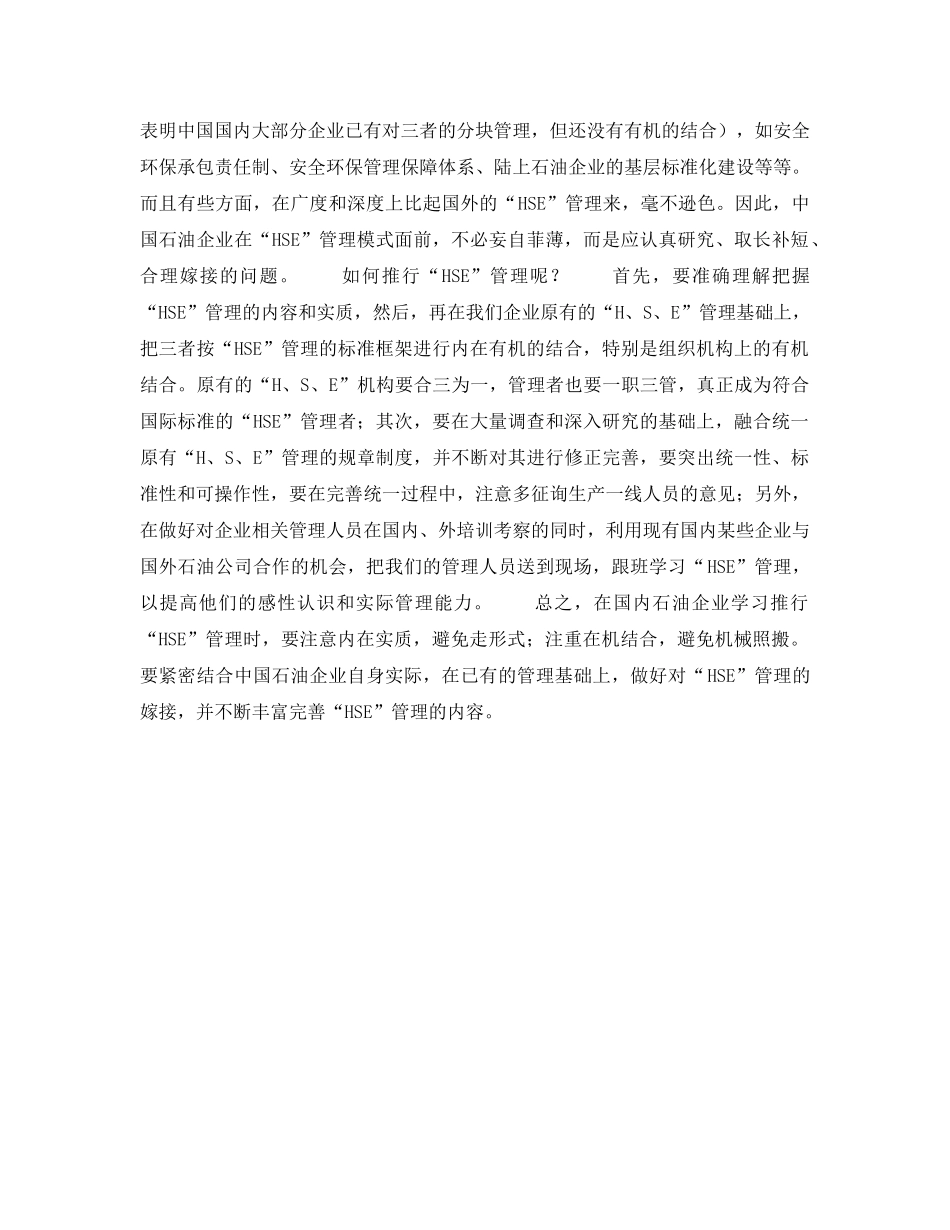 表明中国国内大部分企业已有对三者的分块管理，但还没有有机的结合），如安全环保承包责任制、安全环保管理保障体系、陆上石油企业的基层标准化建设等等。而且有些方面，在广度和深度上比起国外的“HSE”管理来，毫不逊色。因此，中国石油企业在“HSE”管理模式面前，不必妄自菲薄，而是应认真研究、取长补短、合理嫁接的问题。　　如何推行“HSE”管理呢？　　首先，要准确理解把握“HSE”管理的内容和实质，然后，再在我们企业原有的“H、S、E”管理基础上，把三者按“HSE”管理的标准框架进行内在有机的结合，特别是组织机构上的有机结合。原有的“H、S、E”机构要合三为一，管理者也要一职三管，真正成为符合国际标准的“HSE”管理者；其次，要在大量调查和深入研究的基础上，融合统一原有“H、S、E”管理的规章制度，并不断对其进行修正完善，要突出统一性、标准性和可操作性，要在完善统一过程中，注意多征询生产一线人员的意见；另外，在做好对企业相关管理人员在国内、外培训考察的同时，利用现有国内某些企业与国外石油公司合作的机会，把我们的管理人员送到现场，跟班学习“HSE”管理，以提高他们的感性认识和实际管理能力。　　总之，在国内石油企业学习推行“HSE”管理时，要注意内在实质，避免走形式；注重在机结合，避免机械照搬。要紧密结合中国石油企业自身实际，在已有的管理基础上，做好对“HSE”管理的嫁接，并不断丰富完善“HSE”管理的内容。